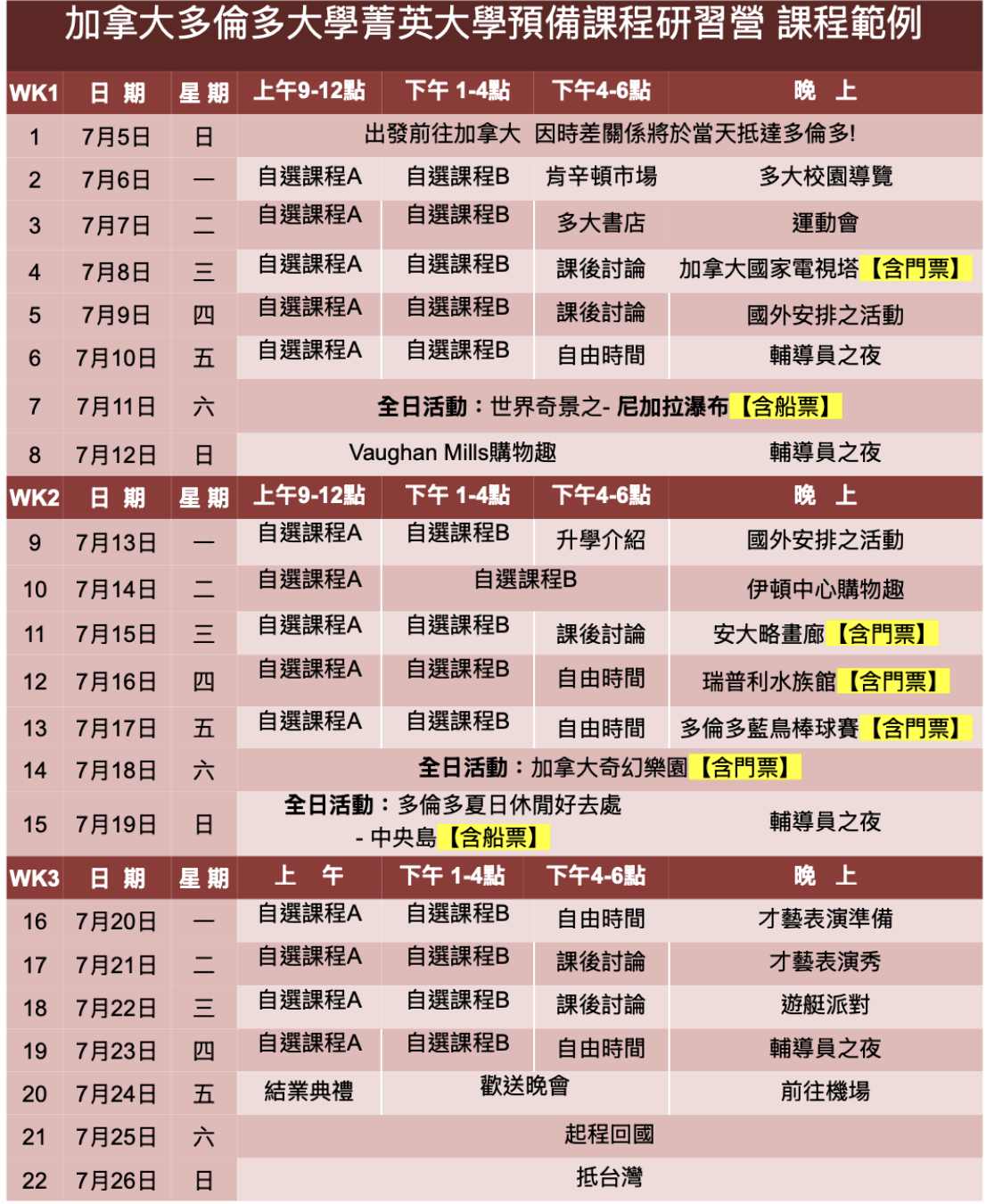 加拿大多倫多大學菁英大學預備課程研習營 課程範例

| WK1 | 日 期 | 星 期 | 上午9-12點 | 下午 1-4點 | 下午4-6點 | 晚 上 |
|---|---|---|---|---|---|---|
| 1 | 7月5日 | 日 | 出發前往加拿大 因時差關係將於當天抵達多倫多! | | | |
| 2 | 7月6日 | 一 | 自選課程A | 自選課程B | 肯辛頓市場 | 多大校園導覽 |
| 3 | 7月7日 | 二 | 自選課程A | 自選課程B | 多大書店 | 運動會 |
| 4 | 7月8日 | 三 | 自選課程A | 自選課程B | 課後討論 | 加拿大國家電視塔【含門票】 |
| 5 | 7月9日 | 四 | 自選課程A | 自選課程B | 課後討論 | 國外安排之活動 |
| 6 | 7月10日 | 五 | 自選課程A | 自選課程B | 自由時間 | 輔導員之夜 |
| 7 | 7月11日 | 六 | 全日活動：世界奇景之- 尼加拉瀑布【含船票】 | | | |
| 8 | 7月12日 | 日 | Vaughan Mills購物趣 | | | 輔導員之夜 |
| WK2 | 日 期 | 星 期 | 上午9-12點 | 下午 1-4點 | 下午4-6點 | 晚 上 |
| 9 | 7月13日 | 一 | 自選課程A | 自選課程B | 升學介紹 | 國外安排之活動 |
| 10 | 7月14日 | 二 | 自選課程A | 自選課程B | | 伊頓中心購物趣 |
| 11 | 7月15日 | 三 | 自選課程A | 自選課程B | 課後討論 | 安大略畫廊【含門票】 |
| 12 | 7月16日 | 四 | 自選課程A | 自選課程B | 自由時間 | 瑞普利水族館【含門票】 |
| 13 | 7月17日 | 五 | 自選課程A | 自選課程B | 自由時間 | 多倫多藍鳥棒球賽【含門票】 |
| 14 | 7月18日 | 六 | 全日活動：加拿大奇幻樂園【含門票】 | | | |
| 15 | 7月19日 | 日 | 全日活動：多倫多夏日休閒好去處 - 中央島【含船票】 | | | 輔導員之夜 |
| WK3 | 日 期 | 星 期 | 上 午 | 下午 1-4點 | 下午4-6點 | 晚 上 |
| 16 | 7月20日 | 一 | 自選課程A | 自選課程B | 自由時間 | 才藝表演準備 |
| 17 | 7月21日 | 二 | 自選課程A | 自選課程B | 課後討論 | 才藝表演秀 |
| 18 | 7月22日 | 三 | 自選課程A | 自選課程B | 課後討論 | 遊艇派對 |
| 19 | 7月23日 | 四 | 自選課程A | 自選課程B | 自由時間 | 輔導員之夜 |
| 20 | 7月24日 | 五 | 結業典禮 | 歡送晚會 | | 前往機場 |
| 21 | 7月25日 | 六 | 起程回國 | | | |
| 22 | 7月26日 | 日 | 抵台灣 | | | |